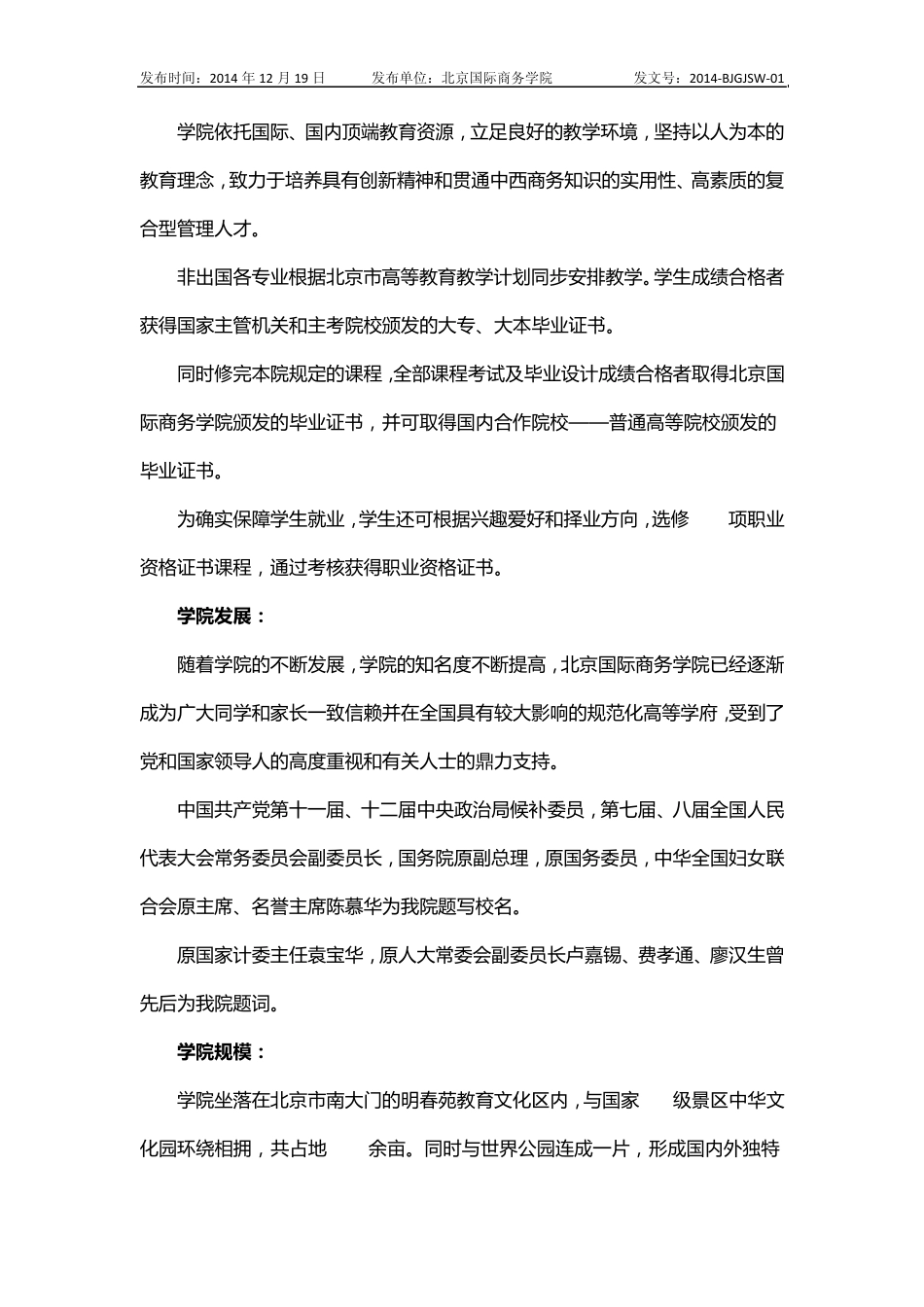 发布时间：2014 年 12 月 19 日　　发布单位：北京国际商务学院　　发文号：2014-BJGJSW-01

学院依托国际、国内顶端教育资源，立足良好的教学环境，坚持以人为本的教育理念，致力于培养具有创新精神和贯通中西商务知识的实用性、高素质的复合型管理人才。

非出国各专业根据北京市高等教育教学计划同步安排教学。学生成绩合格者获得国家主管机关和主考院校颁发的大专、大本毕业证书。

同时修完本院规定的课程，全部课程考试及毕业设计成绩合格者取得北京国际商务学院颁发的毕业证书，并可取得国内合作院校——普通高等院校颁发的毕业证书。

为确实保障学生就业，学生还可根据兴趣爱好和择业方向，选修　　项职业资格证书课程，通过考核获得职业资格证书。

学院发展：

随着学院的不断发展，学院的知名度不断提高，北京国际商务学院已经逐渐成为广大同学和家长一致信赖并在全国具有较大影响的规范化高等学府，受到了党和国家领导人的高度重视和有关人士的鼎力支持。

中国共产党第十一届、十二届中央政治局候补委员，第七届、八届全国人民代表大会常务委员会副委员长，国务院原副总理，原国务委员，中华全国妇女联合会原主席、名誉主席陈慕华为我院题写校名。

原国家计委主任袁宝华，原人大常委会副委员长卢嘉锡、费孝通、廖汉生曾先后为我院题词。

学院规模：

学院坐落在北京市南大门的明春苑教育文化区内，与国家　　级景区中华文化园环绕相拥，共占地　　余亩。同时与世界公园连成一片，形成国内外独特